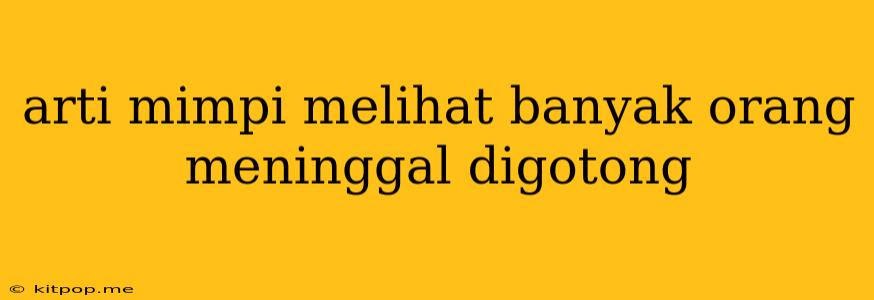 arti mimpi melihat banyak orang meninggal digotong

© kitpop.me